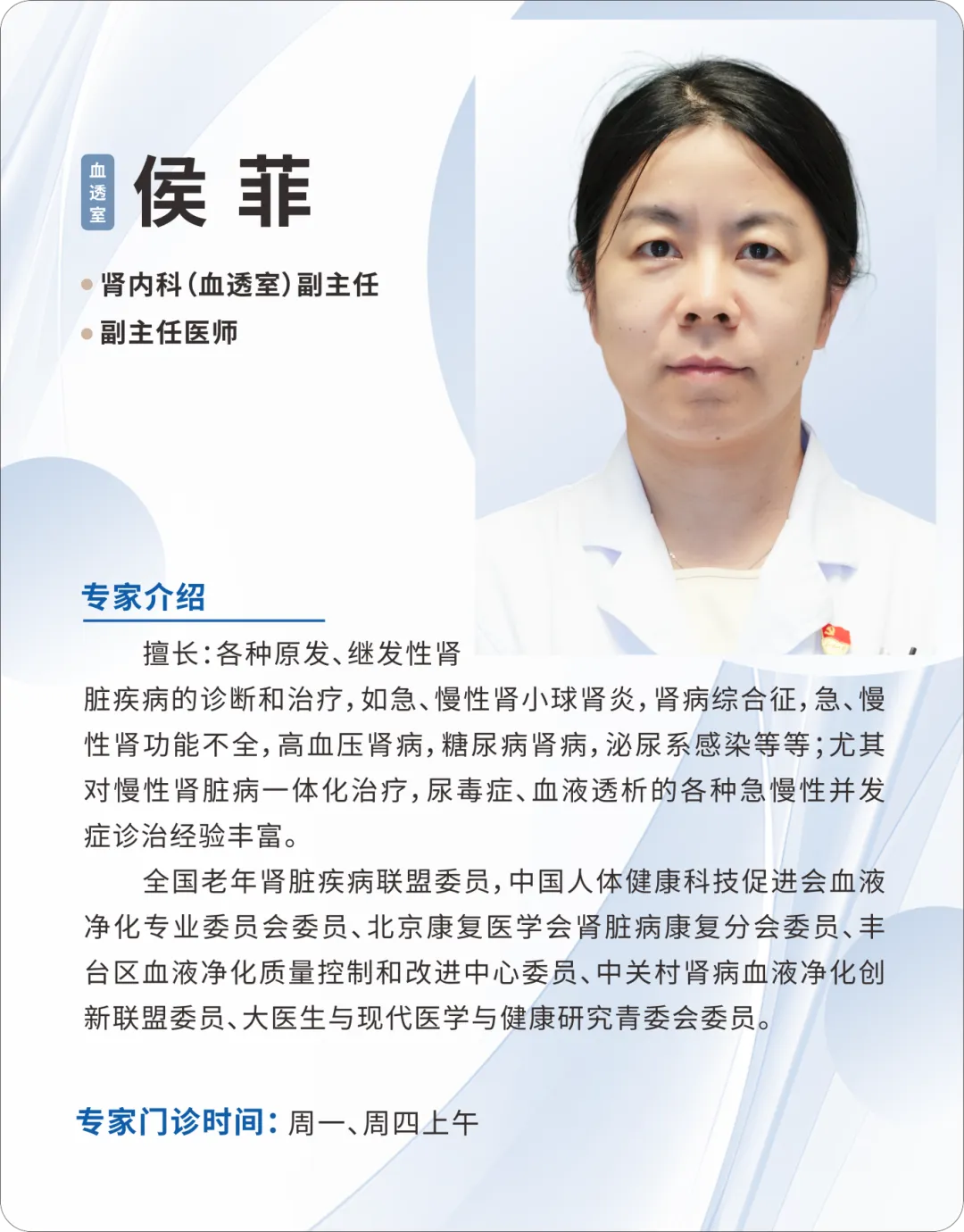 血透室

侯 菲

• 肾内科(血透室)副主任
• 副主任医师

专家介绍

擅长:各种原发、继发性肾脏疾病的诊断和治疗,如急、慢性肾小球肾炎,肾病综合征,急、慢性肾功能不全,高血压肾病,糖尿病肾病,泌尿系感染等等;尤其对慢性肾脏病一体化治疗,尿毒症、血液透析的各种急慢性并发症诊治经验丰富。

全国老年肾脏疾病联盟委员,中国人体健康科技促进会血液净化专业委员会委员、北京康复医学会肾脏病康复分会委员、丰台区血液净化质量控制和改进中心委员、中关村肾病血液净化创新联盟委员、大医生与现代医学与健康研究青委会委员。

专家门诊时间:周一、周四上午